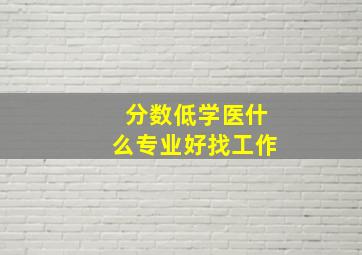 分数低学医什么专业好找工作